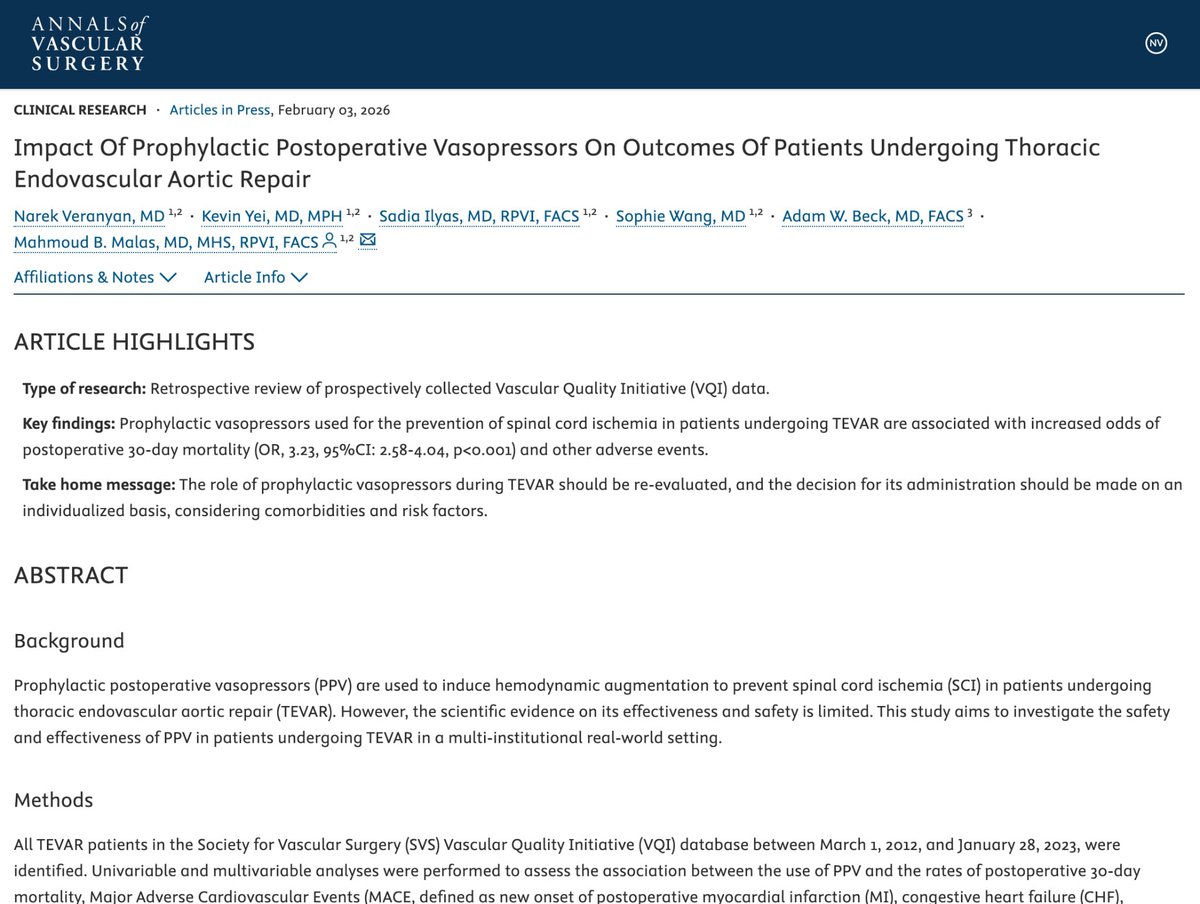 ANNALS of VASCULAR SURGERY

NV

CLINICAL RESEARCH · Articles in Press, February 03, 2026

Impact Of Prophylactic Postoperative Vasopressors On Outcomes Of Patients Undergoing Thoracic Endovascular Aortic Repair

Narek Veranyan, MD $^{1,2}$ · Kevin Yei, MD, MPH $^{1,2}$ · Sadia Ilyas, MD, RPVI, FACS $^{1,2}$ · Sophie Wang, MD $^{1,2}$ · Adam W. Beck, MD, FACS $^{3}$ · Mahmoud B. Malas, MD, MHS, RPVI, FACS $^{1,2}$

Affiliations & Notes Article Info

ARTICLE HIGHLIGHTS

Type of research: Retrospective review of prospectively collected Vascular Quality Initiative (VQI) data.

Key findings: Prophylactic vasopressors used for the prevention of spinal cord ischemia in patients undergoing TEVAR are associated with increased odds of postoperative 30-day mortality (OR, 3.23, 95%CI: 2.58-4.04, p<0.001) and other adverse events.

Take home message: The role of prophylactic vasopressors during TEVAR should be re-evaluated, and the decision for its administration should be made on an individualized basis, considering comorbidities and risk factors.

ABSTRACT

Background

Prophylactic postoperative vasopressors (PPV) are used to induce hemodynamic augmentation to prevent spinal cord ischemia (SCI) in patients undergoing thoracic endovascular aortic repair (TEVAR). However, the scientific evidence on its effectiveness and safety is limited. This study aims to investigate the safety and effectiveness of PPV in patients undergoing TEVAR in a multi-institutional real-world setting.

Methods

All TEVAR patients in the Society for Vascular Surgery (SVS) Vascular Quality Initiative (VQI) database between March 1, 2012, and January 28, 2023, were identified. Univariable and multivariable analyses were performed to assess the association between the use of PPV and the rates of postoperative 30-day mortality, Major Adverse Cardiovascular Events (MACE, defined as new onset of postoperative myocardial infarction (MI), congestive heart failure (CHF),